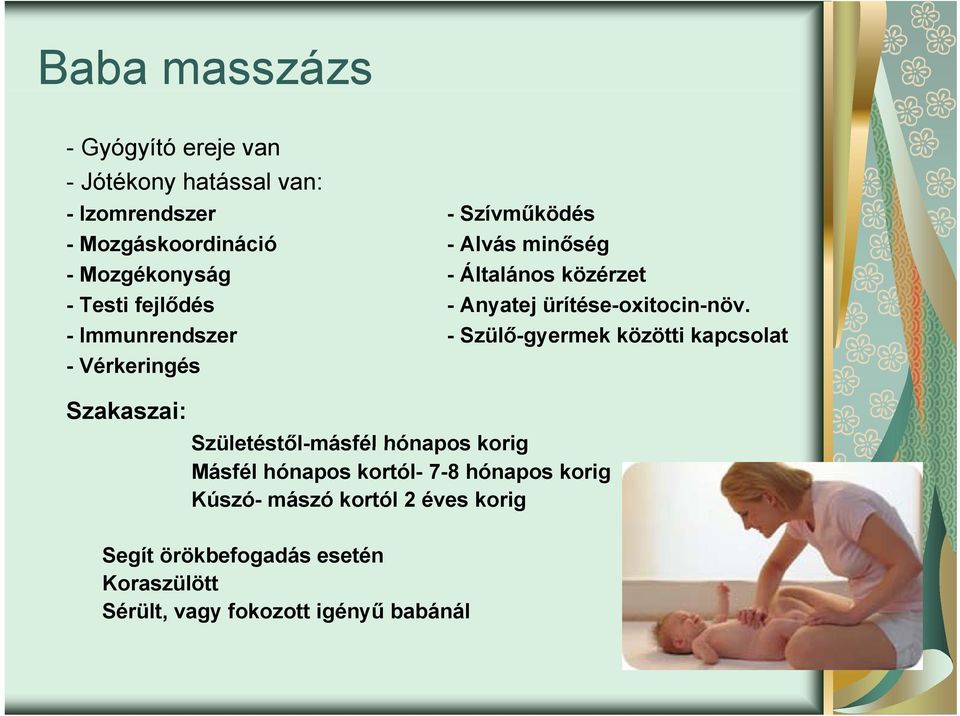 Baba masszázs

- Gyógyító ereje van
- Jótékony hatással van:

- Izomrendszer
- Mozgáskoordináció
- Mozgékonyság
- Testi fejlődés
- Immunrendszer
- Vérkeringés

- Szívműködés
- Alvás minőség
- Általános közérzet
- Anyatej ürítése-oxitocin-növ.
- Szülő-gyermek közötti kapcsolat

Szakaszai:

Születéstől-másfél hónapos korig
Másfél hónapos kortól- 7-8 hónapos korig
Kúszó- mászó kortól 2 éves korig

Segít örökbefogadás esetén
Koraszülött
Sérült, vagy fokozott igényű babánál